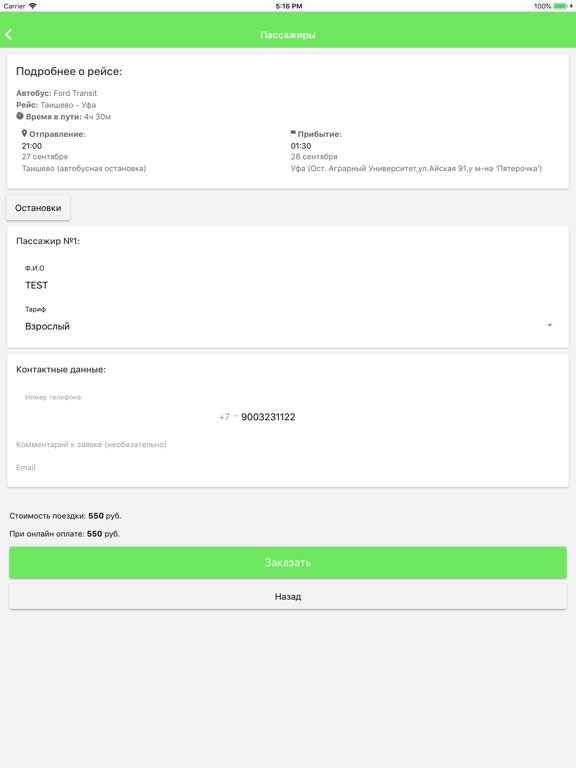 Carrier 5:16 PM 100%

Пассажиры

Подробнее о рейсе:

Автобус: Ford Transit
Рейс: Таишево - Уфа
Время в пути: 4ч 30м

Отправление:
21:00
27 сентября
Таишево (автобусная остановка)

Прибытие:
01:30
28 сентября
Уфа (Ост. Аграрный Университет,ул.Айская 91,у м-на 'Пятерочка')

Остановки

Пассажир №1:

Ф.И.О
TEST

Тариф
Взрослый

Контактные данные:

Номер телефона
+7 9003231122

Комментарий к заявке (необязательно)

Email

Стоимость поездки: 550 руб.

При онлайн оплате: 550 руб.

Заказать

Назад